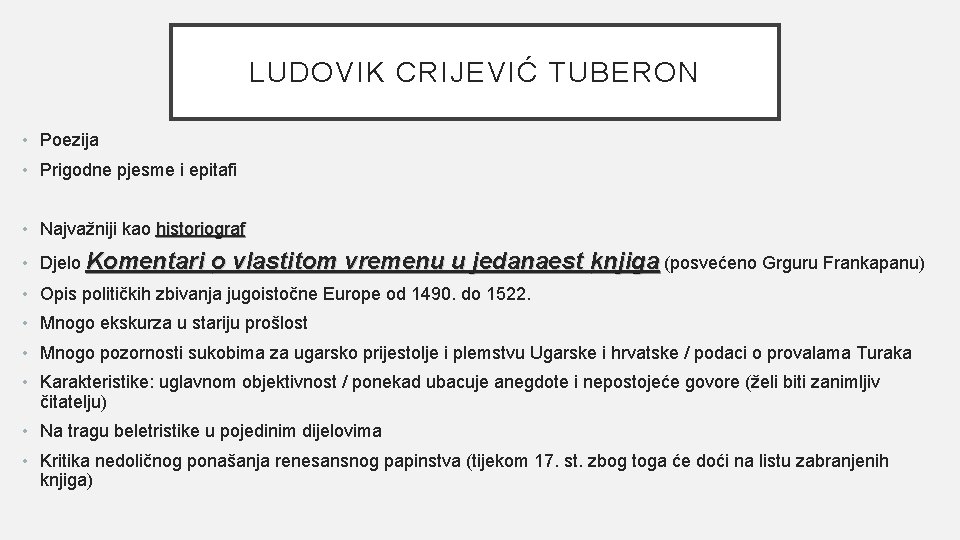 LUDOVIK CRIJEVIĆ TUBERON

• Poezija
• Prigodne pjesme i epitafi

• Najvažniji kao historiograf
• Djelo Komentari o vlastitom vremenu u jedanaest knjiga (posvećeno Grguru Frankapanu)
• Opis političkih zbivanja jugoistočne Europe od 1490. do 1522.
• Mnogo ekskurza u stariju prošlost
• Mnogo pozornosti sukobima za ugarsko prijestolje i plemstvu Ugarske i hrvatske / podaci o provalama Turaka
• Karakteristike: uglavnom objektivnost / ponekad ubacuje anegdote i nepostojeće govore (želi biti zanimljiv čitatelju)
• Na tragu beletristike u pojedinim dijelovima
• Kritika nedoličnog ponašanja renesansnog papinstva (tijekom 17. st. zbog toga će doći na listu zabranjenih knjiga)